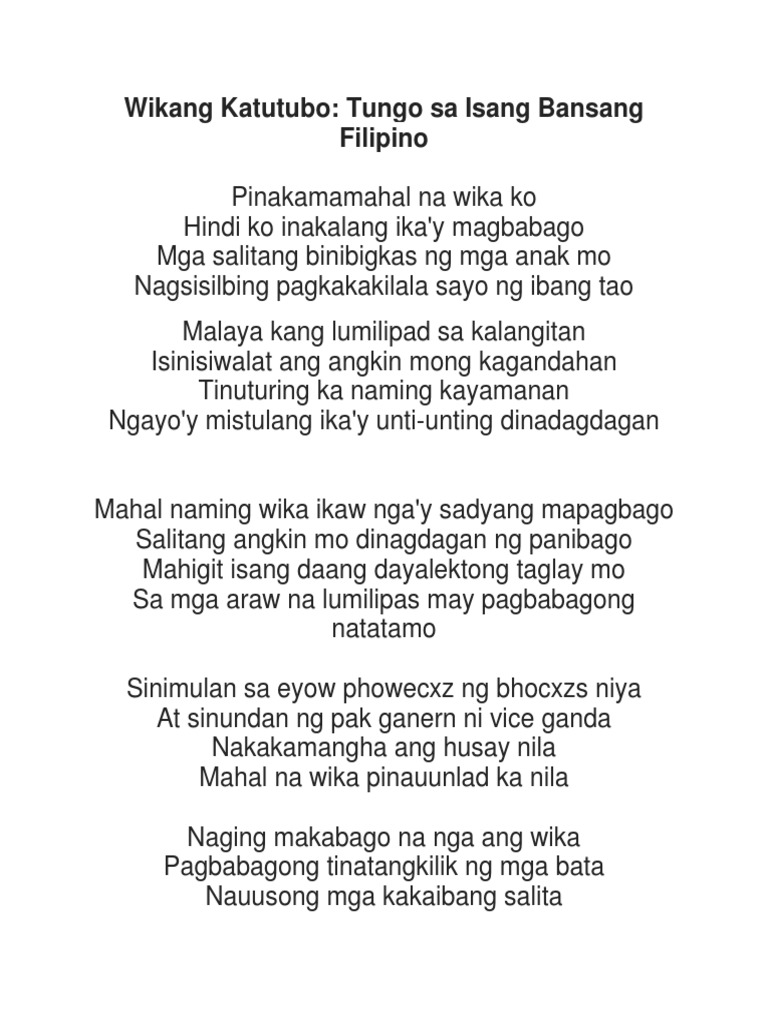 Wikang Katutubo: Tungo sa Isang Bansang Filipino

Pinakamamahal na wika ko
Hindi ko inakalang ika'y magbabago
Mga salitang binibigkas ng mga anak mo
Nagsisilbing pagkakakilala sayo ng ibang tao

Malaya kang lumilipad sa kalangitan
Isinisiwalat ang angkin mong kagandahan
Tinuturing ka naming kayamanan
Ngayo'y mistulang ika'y unti-unting dinadagdagan

Mahal naming wika ikaw nga'y sadyang mapagbago
Salitang angkin mo dinagdagan ng panibago
Mahigit isang daang dayalektong taglay mo
Sa mga araw na lumilipas may pagbabagong natatamo

Sinimulan sa eyow phowecxz ng bhocxzs niya
At sinundan ng pak ganern ni vice ganda
Nakakamangha ang husay nila
Mahal na wika pinauunlad ka nila

Naging makabago na nga ang wika
Pagbabagong tinatangkilik ng mga bata
Nauusong mga kakaibang salita